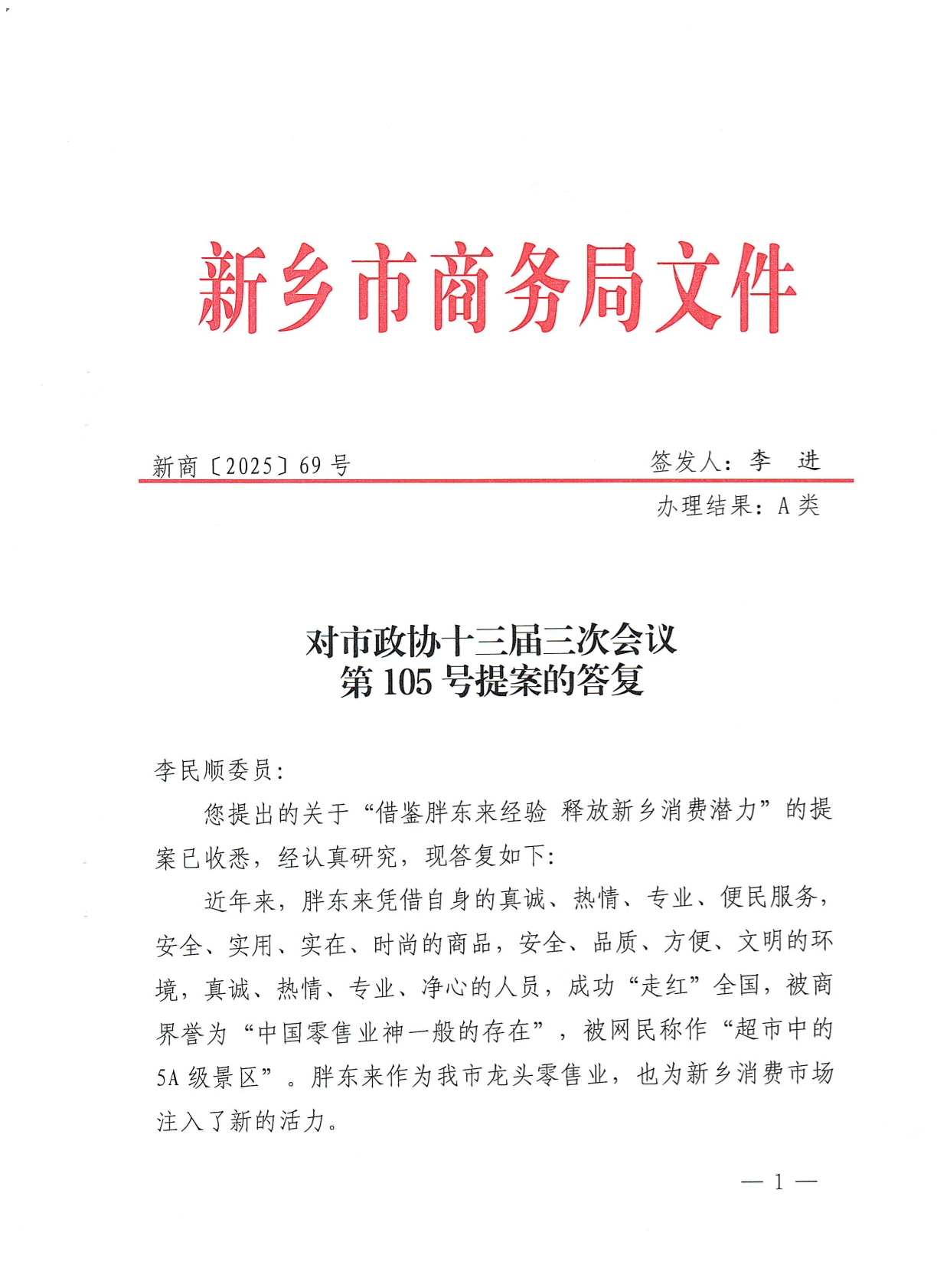 新乡市商务局文件

新商〔2025〕69号　　签发人：李　进

办理结果：A类

对市政协十三届三次会议
第105号提案的答复

李民顺委员：

您提出的关于“借鉴胖东来经验 释放新乡消费潜力”的提案已收悉，经认真研究，现答复如下：

近年来，胖东来凭借自身的真诚、热情、专业、便民服务，安全、实用、实在、时尚的商品，安全、品质、方便、文明的环境，真诚、热情、专业、净心的人员，成功“走红”全国，被商界誉为“中国零售业神一般的存在”，被网民称作“超市中的5A级景区”。胖东来作为我市龙头零售业，也为新乡消费市场注入了新的活力。

— 1 —